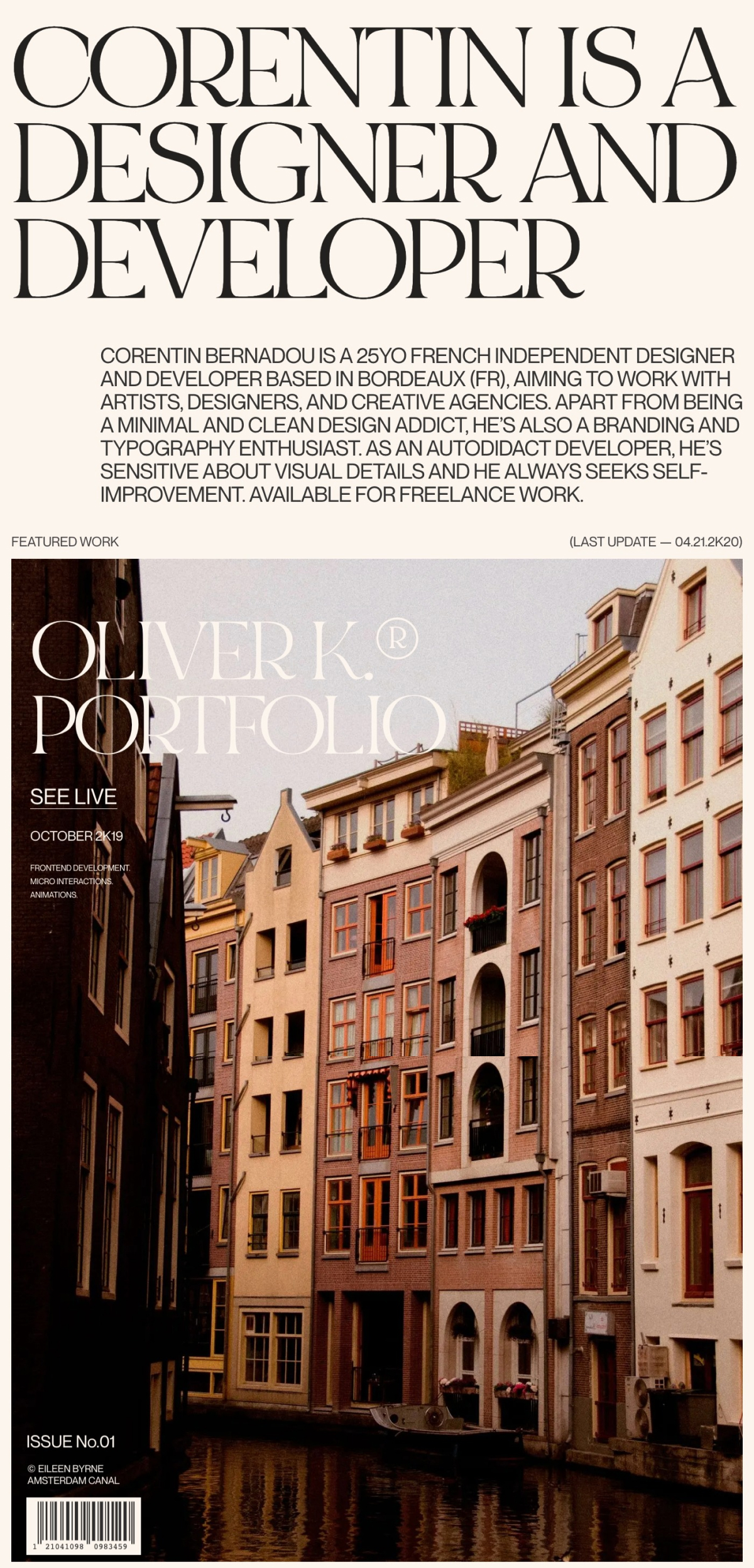 CORENTIN IS A DESIGNER AND DEVELOPER

CORENTIN BERNADOU IS A 25YO FRENCH INDEPENDENT DESIGNER AND DEVELOPER BASED IN BORDEAUX (FR), AIMING TO WORK WITH ARTISTS, DESIGNERS, AND CREATIVE AGENCIES. APART FROM BEING A MINIMAL AND CLEAN DESIGN ADDICT, HE'S ALSO A BRANDING AND TYPOGRAPHY ENTHUSIAST. AS AN AUTODIDACT DEVELOPER, HE'S SENSITIVE ABOUT VISUAL DETAILS AND HE ALWAYS SEEKS SELF-IMPROVEMENT. AVAILABLE FOR FREELANCE WORK.

FEATURED WORK

(LAST UPDATE — 04.21.2K20)

OLIVER K.®
PORTFOLIO

SEE LIVE

OCTOBER 2K19

FRONTEND DEVELOPMENT.
MICRO INTERACTIONS.
ANIMATIONS.

ISSUE No.01

© EILEEN BYRNE
AMSTERDAM CANAL

1 21041098 0983459